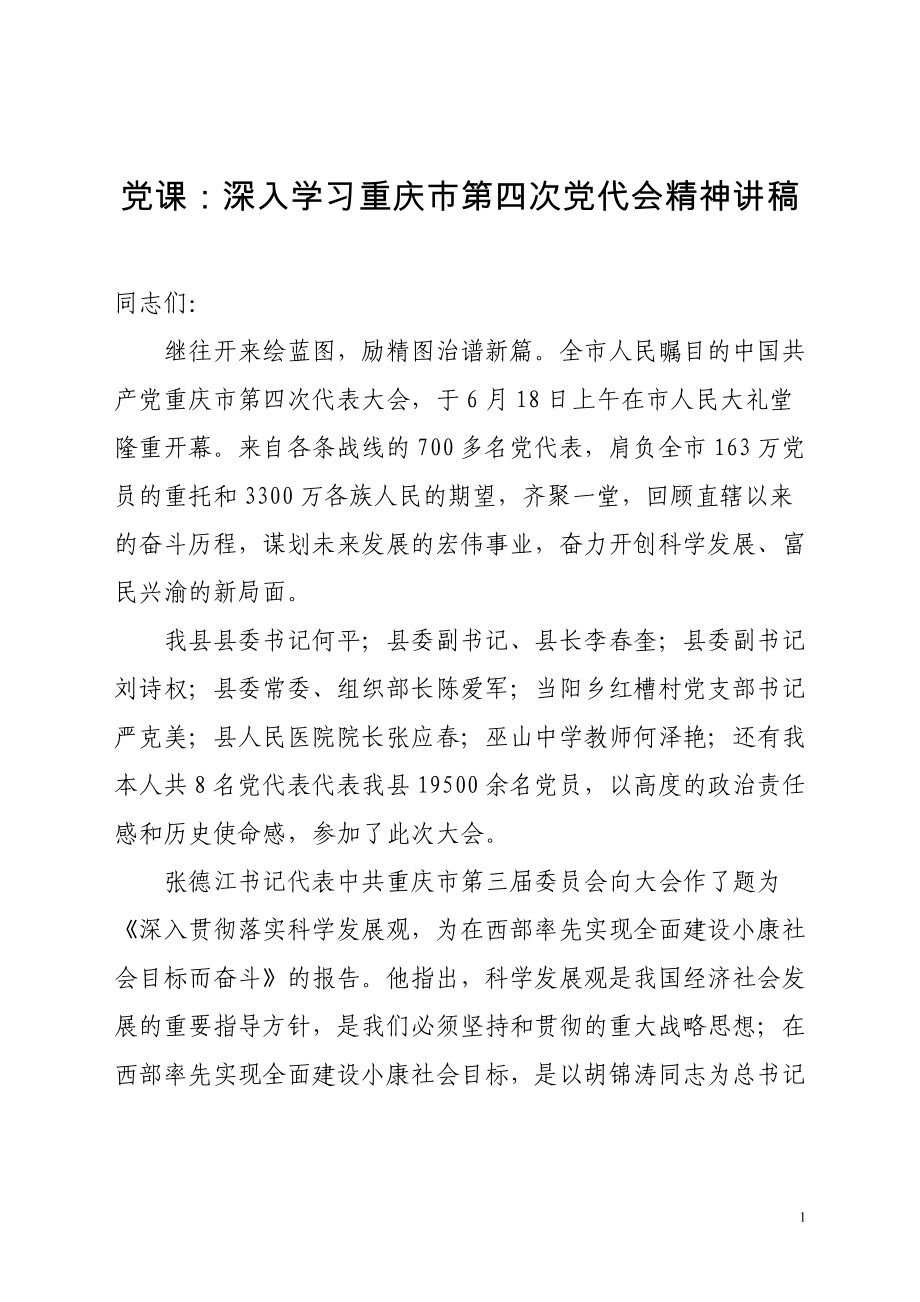 党课：深入学习重庆市第四次党代会精神讲稿

同志们:

继往开来绘蓝图，励精图治谱新篇。全市人民瞩目的中国共产党重庆市第四次代表大会，于6月18日上午在市人民大礼堂隆重开幕。来自各条战线的700多名党代表，肩负全市163万党员的重托和3300万各族人民的期望，齐聚一堂，回顾直辖以来的奋斗历程，谋划未来发展的宏伟事业，奋力开创科学发展、富民兴渝的新局面。

我县县委书记何平；县委副书记、县长李春奎；县委副书记刘诗权；县委常委、组织部长陈爱军；当阳乡红槽村党支部书记严克美；县人民医院院长张应春；巫山中学教师何泽艳；还有我本人共8名党代表代表我县19500余名党员，以高度的政治责任感和历史使命感，参加了此次大会。

张德江书记代表中共重庆市第三届委员会向大会作了题为《深入贯彻落实科学发展观，为在西部率先实现全面建设小康社会目标而奋斗》的报告。他指出，科学发展观是我国经济社会发展的重要指导方针，是我们必须坚持和贯彻的重大战略思想；在西部率先实现全面建设小康社会目标，是以胡锦涛同志为总书记

1